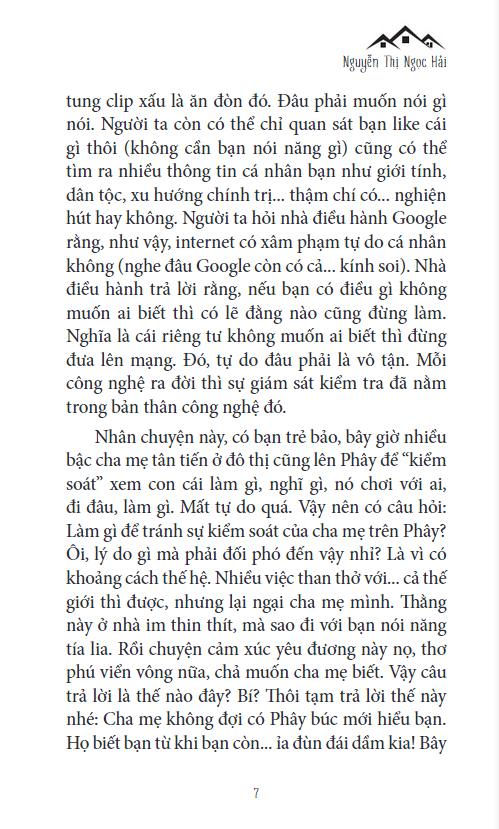 Nguyễn Thị Ngọc Hải

tung clip xấu là ăn đòn đó. Đâu phải muốn nói gì nói. Người ta còn có thể chỉ quan sát bạn like cái gì thôi (không cần bạn nói năng gì) cũng có thể tìm ra nhiều thông tin cá nhân bạn như giới tính, dân tộc, xu hướng chính trị... thậm chí có... nghiện hút hay không. Người ta hỏi nhà điều hành Google rằng, như vậy, internet có xâm phạm tự do cá nhân không (nghe đâu Google còn có cả... kính soi). Nhà điều hành trả lời rằng, nếu bạn có điều gì không muốn ai biết thì có lẽ đằng nào cũng đừng làm. Nghĩa là cái riêng tư không muốn ai biết thì đừng đưa lên mạng. Đó, tự do đâu phải là vô tận. Mỗi công nghệ ra đời thì sự giám sát kiểm tra đã nằm trong bản thân công nghệ đó.

Nhân chuyện này, có bạn trẻ bảo, bây giờ nhiều bậc cha mẹ tân tiến ở đô thị cũng lên Phây để "kiểm soát" xem con cái làm gì, nghĩ gì, nó chơi với ai, đi đâu, làm gì. Mất tự do quá. Vậy nên có câu hỏi: Làm gì để tránh sự kiểm soát của cha mẹ trên Phây? Ôi, lý do gì mà phải đối phó đến vậy nhỉ? Là vì có khoảng cách thế hệ. Nhiều việc than thở với... cả thế giới thì được, nhưng lại ngại cha mẹ mình. Thằng này ở nhà im thin thít, mà sao đi với bạn nói năng tía lia. Rồi chuyện cảm xúc yêu đương này nọ, thơ phú viển vông nữa, chả muốn cha mẹ biết. Vậy câu trả lời là thế nào đây? Bí? Thôi tạm trả lời thế này nhé: Cha mẹ không đợi có Phây búc mới hiểu bạn. Họ biết bạn từ khi bạn còn... ỉa đùn đái dầm kia! Bây

7